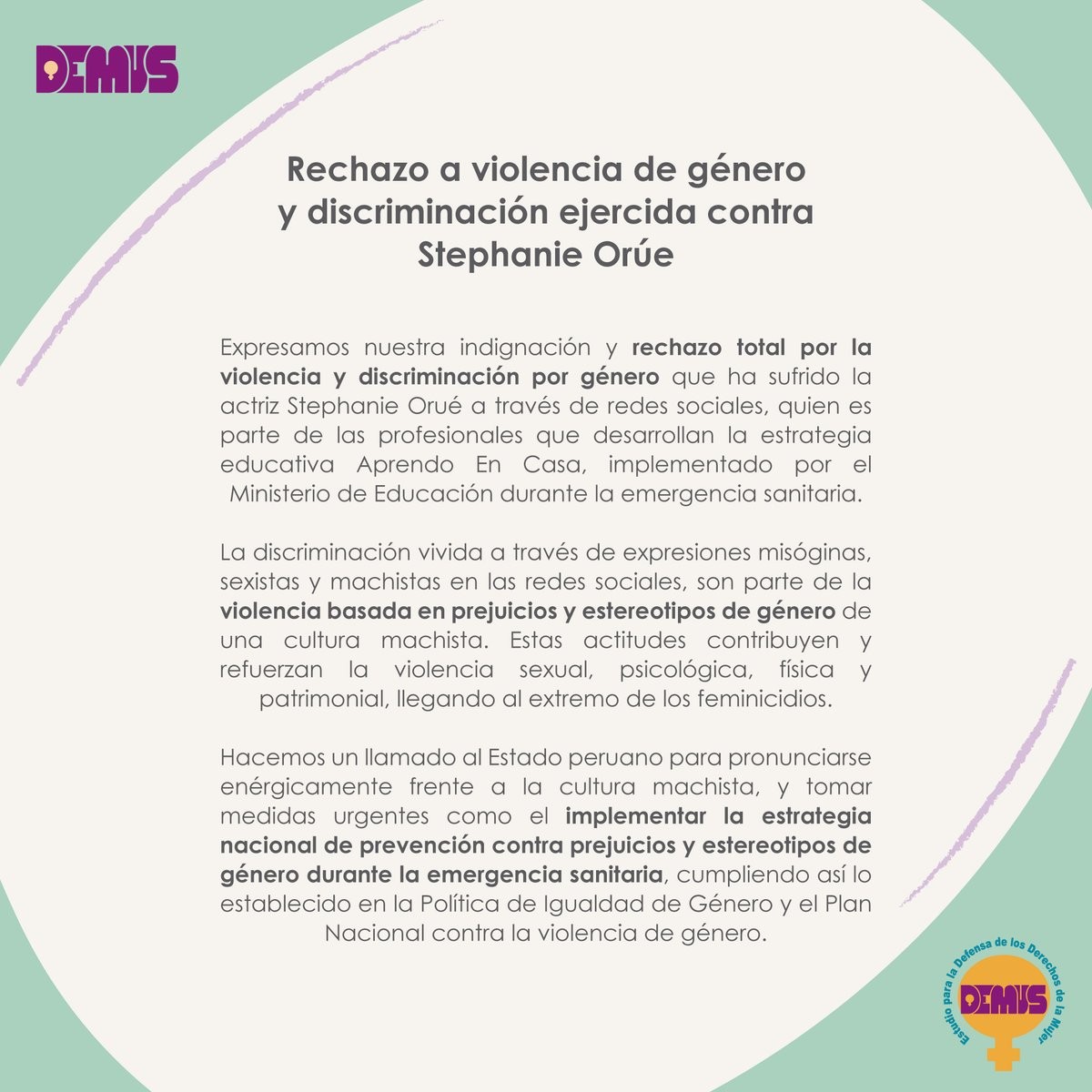 DEMUS

Rechazo a violencia de género y discriminación ejercida contra Stephanie Orúe

Expresamos nuestra indignación y rechazo total por la violencia y discriminación por género que ha sufrido la actriz Stephanie Orué a través de redes sociales, quien es parte de las profesionales que desarrollan la estrategia educativa Aprendo En Casa, implementado por el Ministerio de Educación durante la emergencia sanitaria.

La discriminación vivida a través de expresiones misóginas, sexistas y machistas en las redes sociales, son parte de la violencia basada en prejuicios y estereotipos de género de una cultura machista. Estas actitudes contribuyen y refuerzan la violencia sexual, psicológica, física y patrimonial, llegando al extremo de los feminicidios.

Hacemos un llamado al Estado peruano para pronunciarse enérgicamente frente a la cultura machista, y tomar medidas urgentes como el implementar la estrategia nacional de prevención contra prejuicios y estereotipos de género durante la emergencia sanitaria, cumpliendo así lo establecido en la Política de Igualdad de Género y el Plan Nacional contra la violencia de género.

Estudio para la Defensa de los Derechos de la Mujer
DEMUS